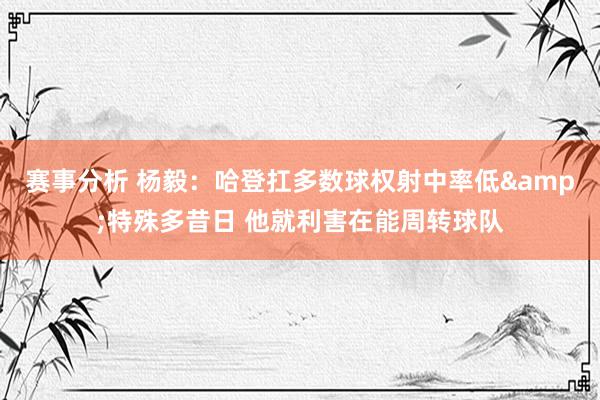 赛事分析 杨毅：哈登扛多数球权射中率低&amp;特殊多昔日 他就利害在能周转球队